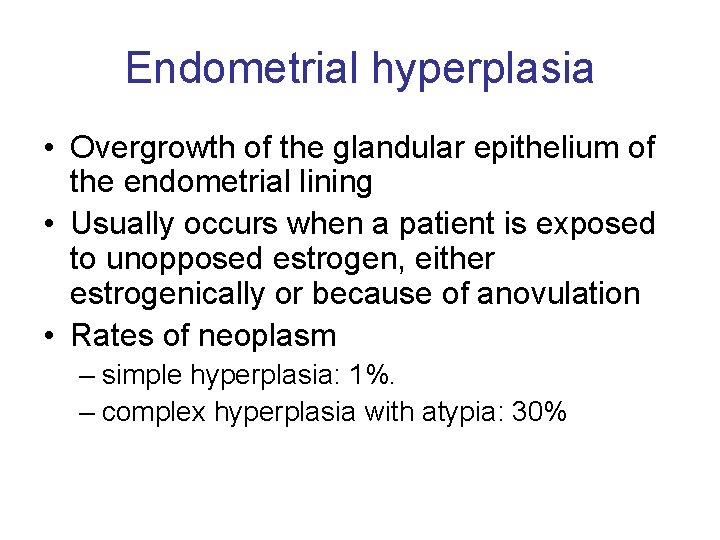 Endometrial hyperplasia

• Overgrowth of the glandular epithelium of the endometrial lining
• Usually occurs when a patient is exposed to unopposed estrogen, either estrogenically or because of anovulation
• Rates of neoplasm
– simple hyperplasia: 1%.
– complex hyperplasia with atypia: 30%